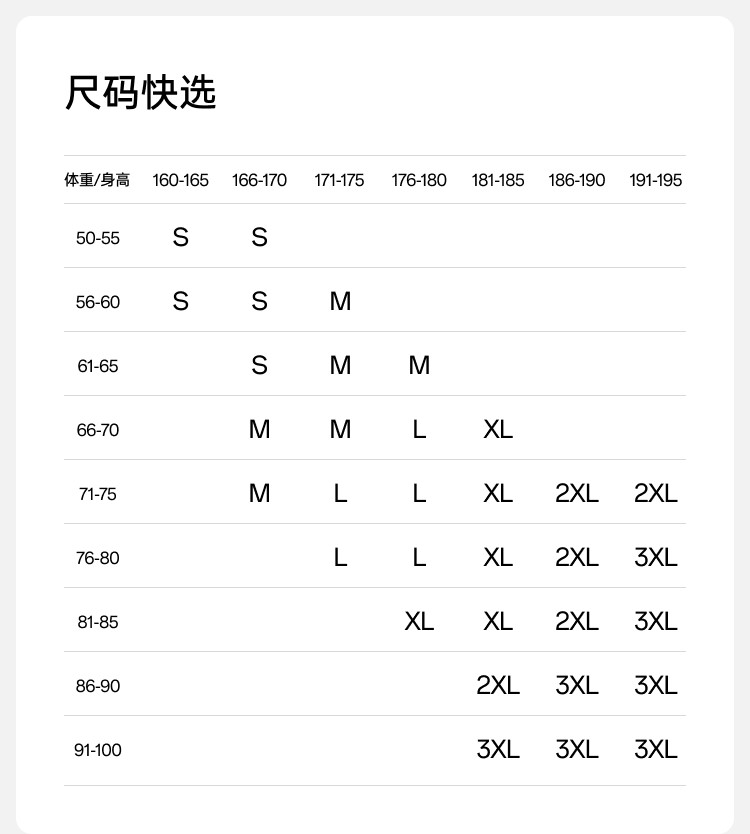 尺码快选

| 体重/身高 | 160-165 | 166-170 | 171-175 | 176-180 | 181-185 | 186-190 | 191-195 |
|---|---|---|---|---|---|---|---|
| 50-55 | S | S |  |  |  |  |  |
| 56-60 | S | S | M |  |  |  |  |
| 61-65 |  | S | M | M |  |  |  |
| 66-70 |  | M | M | L | XL |  |  |
| 71-75 |  | M | L | L | XL | 2XL | 2XL |
| 76-80 |  |  | L | L | XL | 2XL | 3XL |
| 81-85 |  |  |  | XL | XL | 2XL | 3XL |
| 86-90 |  |  |  |  | 2XL | 3XL | 3XL |
| 91-100 |  |  |  |  | 3XL | 3XL | 3XL |